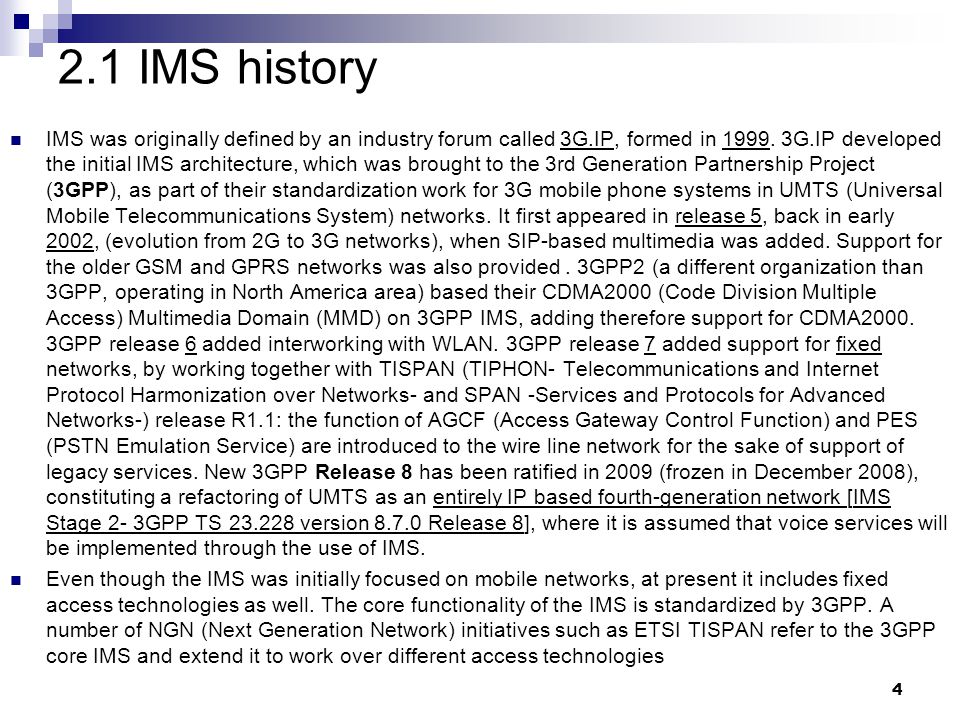 2.1 IMS history

IMS was originally defined by an industry forum called 3G.IP, formed in 1999. 3G.IP developed the initial IMS architecture, which was brought to the 3rd Generation Partnership Project (3GPP), as part of their standardization work for 3G mobile phone systems in UMTS (Universal Mobile Telecommunications System) networks. It first appeared in release 5, back in early 2002, (evolution from 2G to 3G networks), when SIP-based multimedia was added. Support for the older GSM and GPRS networks was also provided . 3GPP2 (a different organization than 3GPP, operating in North America area) based their CDMA2000 (Code Division Multiple Access) Multimedia Domain (MMD) on 3GPP IMS, adding therefore support for CDMA2000. 3GPP release 6 added interworking with WLAN. 3GPP release 7 added support for fixed networks, by working together with TISPAN (TIPHON- Telecommunications and Internet Protocol Harmonization over Networks- and SPAN -Services and Protocols for Advanced Networks-) release R1.1: the function of AGCF (Access Gateway Control Function) and PES (PSTN Emulation Service) are introduced to the wire line network for the sake of support of legacy services. New 3GPP Release 8 has been ratified in 2009 (frozen in December 2008), constituting a refactoring of UMTS as an entirely IP based fourth-generation network [IMS Stage 2- 3GPP TS 23.228 version 8.7.0 Release 8], where it is assumed that voice services will be implemented through the use of IMS.

Even though the IMS was initially focused on mobile networks, at present it includes fixed access technologies as well. The core functionality of the IMS is standardized by 3GPP. A number of NGN (Next Generation Network) initiatives such as ETSI TISPAN refer to the 3GPP core IMS and extend it to work over different access technologies

4